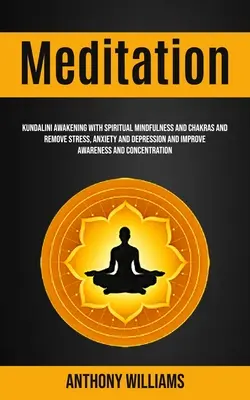 Meditation

KUNDALINI AWAKENING WITH SPIRITUAL MINDFULNESS AND CHAKRAS AND REMOVE STRESS, ANXIETY AND DEPRESSION AND IMPROVE AWARENESS AND CONCENTRATION

ANTHONY WILLIAMS